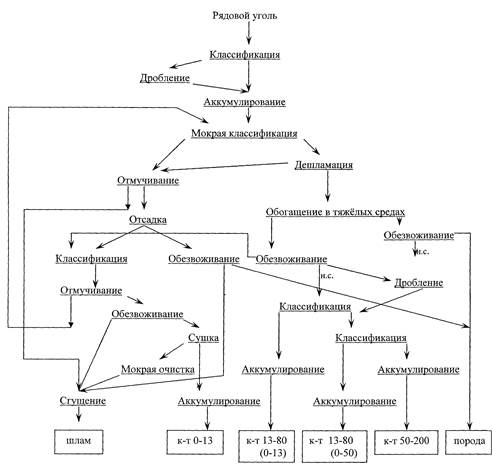 Рядовой уголь

Классификация

Дробление

Аккумулирование

Мокрая классификация

Дешламация

Отмучивание

Обогащение в тяжёлых средах

Отсадка

Обезвоживание

н.с.

Классификация

Обезвоживание

Обезвоживание

н.с.

Дробление

Отмучивание

Классификация

Обезвоживание

Сушка

Классификация

Мокрая очистка

Аккумулирование

Аккумулирование

Сгущение

Аккумулирование

Аккумулирование

шлам

к-т 0-13

к-т 13-80 (0-13)

к-т 13-80 (0-50)

к-т 50-200

порода